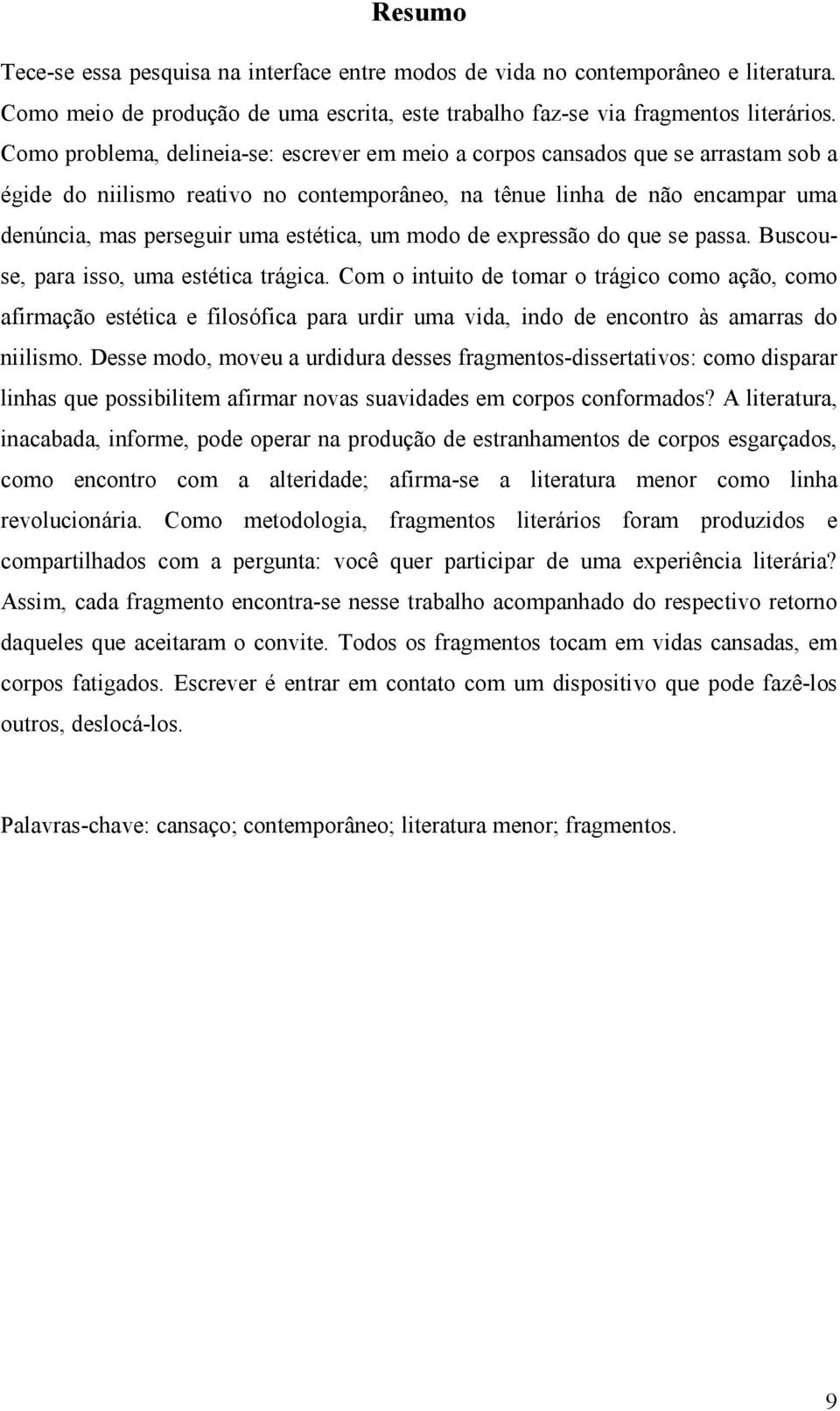 Resumo

Tece-se essa pesquisa na interface entre modos de vida no contemporâneo e literatura. Como meio de produção de uma escrita, este trabalho faz-se via fragmentos literários. Como problema, delineia-se: escrever em meio a corpos cansados que se arrastam sob a égide do niilismo reativo no contemporâneo, na tênue linha de não encampar uma denúncia, mas perseguir uma estética, um modo de expressão do que se passa. Buscou-se, para isso, uma estética trágica. Com o intuito de tomar o trágico como ação, como afirmação estética e filosófica para urdir uma vida, indo de encontro às amarras do niilismo. Desse modo, moveu a urdidura desses fragmentos-dissertativos: como disparar linhas que possibilitem afirmar novas suavidades em corpos conformados? A literatura, inacabada, informe, pode operar na produção de estranhamentos de corpos esgarçados, como encontro com a alteridade; afirma-se a literatura menor como linha revolucionária. Como metodologia, fragmentos literários foram produzidos e compartilhados com a pergunta: você quer participar de uma experiência literária? Assim, cada fragmento encontra-se nesse trabalho acompanhado do respectivo retorno daqueles que aceitaram o convite. Todos os fragmentos tocam em vidas cansadas, em corpos fatigados. Escrever é entrar em contato com um dispositivo que pode fazê-los outros, deslocá-los.

Palavras-chave: cansaço; contemporâneo; literatura menor; fragmentos.

9